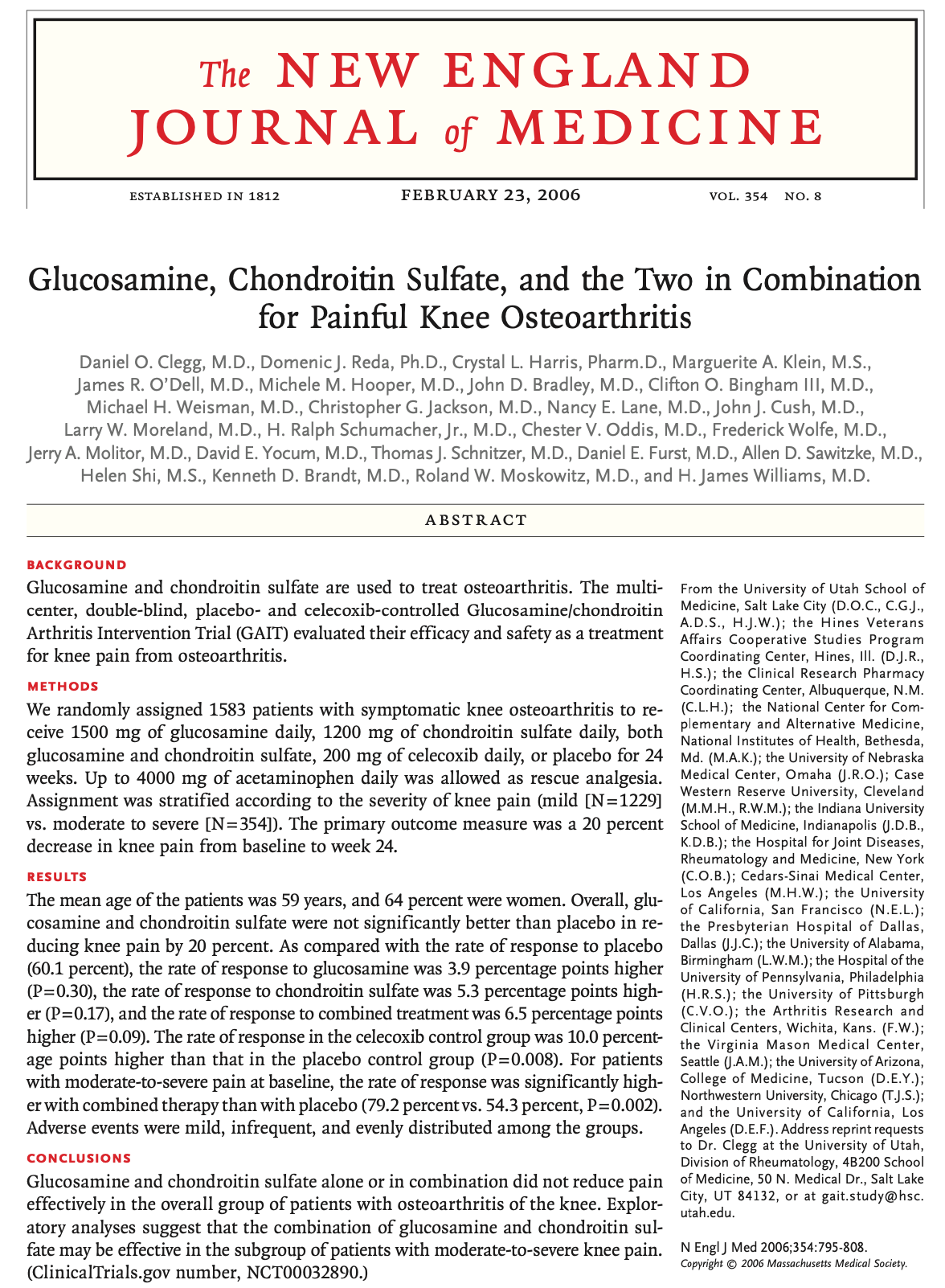 The NEW ENGLAND JOURNAL of MEDICINE

ESTABLISHED IN 1812 FEBRUARY 23, 2006 VOL. 354 NO. 8

Glucosamine, Chondroitin Sulfate, and the Two in Combination for Painful Knee Osteoarthritis

Daniel O. Clegg, M.D., Domenic J. Reda, Ph.D., Crystal L. Harris, Pharm.D., Marguerite A. Klein, M.S., James R. O'Dell, M.D., Michele M. Hooper, M.D., John D. Bradley, M.D., Clifton O. Bingham III, M.D., Michael H. Weisman, M.D., Christopher G. Jackson, M.D., Nancy E. Lane, M.D., John J. Cush, M.D., Larry W. Moreland, M.D., H. Ralph Schumacher, Jr., M.D., Chester V. Oddis, M.D., Frederick Wolfe, M.D., Jerry A. Molitor, M.D., David E. Yocum, M.D., Thomas J. Schnitzer, M.D., Daniel E. Furst, M.D., Allen D. Sawitzke, M.D., Helen Shi, M.S., Kenneth D. Brandt, M.D., Roland W. Moskowitz, M.D., and H. James Williams, M.D.

ABSTRACT

BACKGROUND
Glucosamine and chondroitin sulfate are used to treat osteoarthritis. The multicenter, double-blind, placebo- and celecoxib-controlled Glucosamine/chondroitin Arthritis Intervention Trial (GAIT) evaluated their efficacy and safety as a treatment for knee pain from osteoarthritis.

METHODS
We randomly assigned 1583 patients with symptomatic knee osteoarthritis to receive 1500 mg of glucosamine daily, 1200 mg of chondroitin sulfate daily, both glucosamine and chondroitin sulfate, 200 mg of celecoxib daily, or placebo for 24 weeks. Up to 4000 mg of acetaminophen daily was allowed as rescue analgesia. Assignment was stratified according to the severity of knee pain (mild [N=1229] vs. moderate to severe [N=354]). The primary outcome measure was a 20 percent decrease in knee pain from baseline to week 24.

RESULTS
The mean age of the patients was 59 years, and 64 percent were women. Overall, glucosamine and chondroitin sulfate were not significantly better than placebo in reducing knee pain by 20 percent. As compared with the rate of response to placebo (60.1 percent), the rate of response to glucosamine was 3.9 percentage points higher (P=0.30), the rate of response to chondroitin sulfate was 5.3 percentage points higher (P=0.17), and the rate of response to combined treatment was 6.5 percentage points higher (P=0.09). The rate of response in the celecoxib control group was 10.0 percentage points higher than that in the placebo control group (P=0.008). For patients with moderate-to-severe pain at baseline, the rate of response was significantly higher with combined therapy than with placebo (79.2 percent vs. 54.3 percent, P=0.002). Adverse events were mild, infrequent, and evenly distributed among the groups.

CONCLUSIONS
Glucosamine and chondroitin sulfate alone or in combination did not reduce pain effectively in the overall group of patients with osteoarthritis of the knee. Exploratory analyses suggest that the combination of glucosamine and chondroitin sulfate may be effective in the subgroup of patients with moderate-to-severe knee pain. (ClinicalTrials.gov number, NCT00032890.)

From the University of Utah School of Medicine, Salt Lake City (D.O.C., C.G.J., A.D.S., H.J.W.); the Hines Veterans Affairs Cooperative Studies Program Coordinating Center, Hines, Ill. (D.J.R., H.S.); the Clinical Research Pharmacy Coordinating Center, Albuquerque, N.M. (C.L.H.); the National Center for Complementary and Alternative Medicine, National Institutes of Health, Bethesda, Md. (M.A.K.); the University of Nebraska Medical Center, Omaha (J.R.O.); Case Western Reserve University, Cleveland (M.M.H., R.W.M.); the Indiana University School of Medicine, Indianapolis (J.D.B., K.D.B.); the Hospital for Joint Diseases, Rheumatology and Medicine, New York (C.O.B.); Cedars-Sinai Medical Center, Los Angeles (M.H.W.); the University of California, San Francisco (N.E.L.); the Presbyterian Hospital of Dallas, Dallas (J.J.C.); the University of Alabama, Birmingham (L.W.M.); the Hospital of the University of Pennsylvania, Philadelphia (H.R.S.); the University of Pittsburgh (C.V.O.); the Arthritis Research and Clinical Centers, Wichita, Kans. (F.W.); the Virginia Mason Medical Center, Seattle (J.A.M.); the University of Arizona, College of Medicine, Tucson (D.E.Y.); Northwestern University, Chicago (T.J.S.); and the University of California, Los Angeles (D.E.F.). Address reprint requests to Dr. Clegg at the University of Utah, Division of Rheumatology, 4B200 School of Medicine, 50 N. Medical Dr., Salt Lake City, UT 84132, or at gait.study@hsc.utah.edu.

N Engl J Med 2006;354:795-808.
Copyright © 2006 Massachusetts Medical Society.